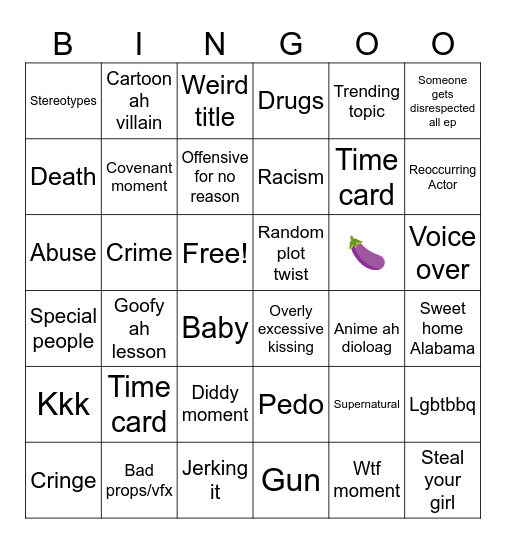 | B | I | N | G | O | O |
|---|---|---|---|---|---|
| Stereotypes | Cartoon ah villain | Weird title | Drugs | Trending topic | Someone gets disrespected all ep |
| Death | Covenant moment | Offensive for no reason | Racism | Time card | Reoccurring Actor |
| Abuse | Crime | Free! | Random plot twist | 🍆 | Voice over |
| Special people | Goofy ah lesson | Baby | Overly excessive kissing | Anime ah dioloag | Sweet home Alabama |
| Kkk | Time card | Diddy moment | Pedo | Supernatural | Lgbtbbq |
| Cringe | Bad props/vfx | Jerking it | Gun | Wtf moment | Steal your girl |